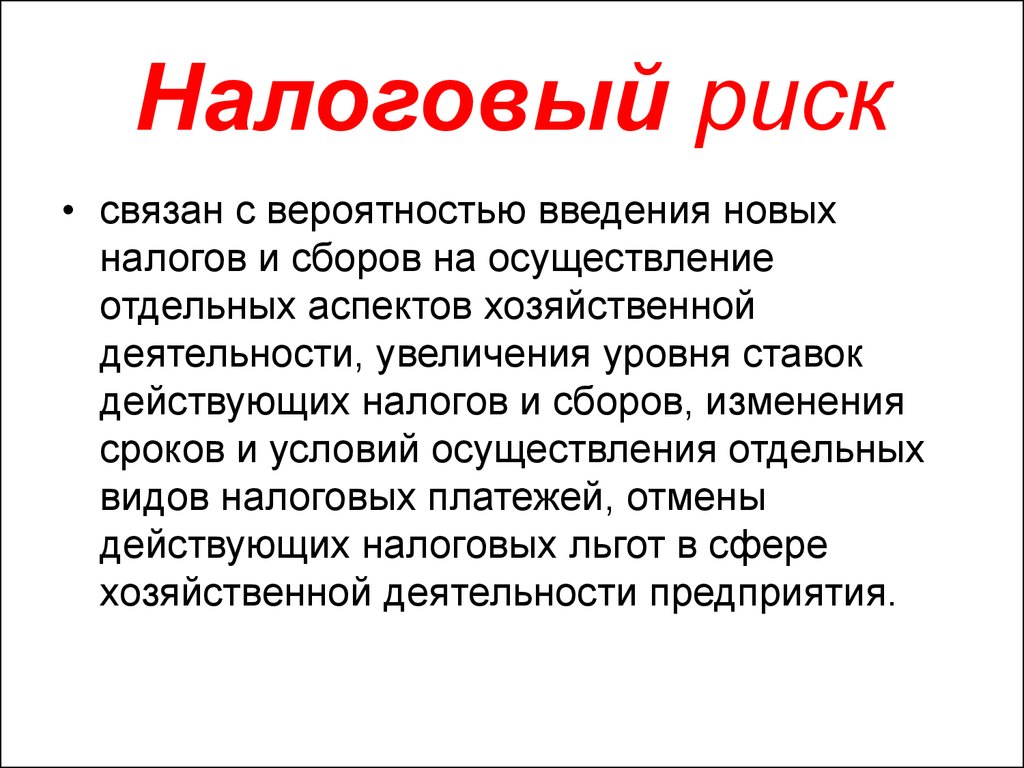 Налоговый риск

• связан с вероятностью введения новых налогов и сборов на осуществление отдельных аспектов хозяйственной деятельности, увеличения уровня ставок действующих налогов и сборов, изменения сроков и условий осуществления отдельных видов налоговых платежей, отмены действующих налоговых льгот в сфере хозяйственной деятельности предприятия.